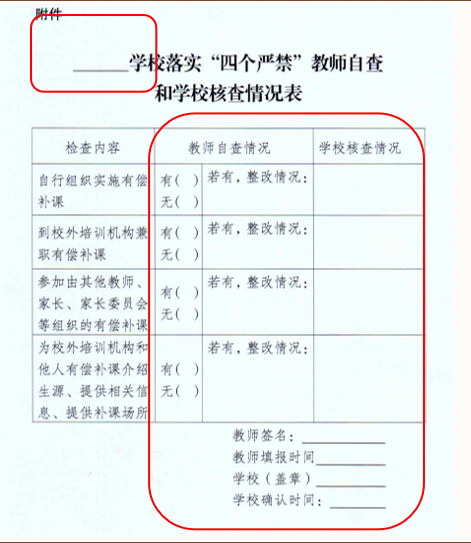 附件

____学校落实“四个严禁”教师自查和学校核查情况表

| 检查内容 | 教师自查情况 | | 学校核查情况 |
|---|---|---|---|
| 自行组织实施有偿补课 | 有( ) 无( ) | 若有，整改情况： | |
| 到校外培训机构兼职有偿补课 | 有( ) 无( ) | 若有，整改情况： | |
| 参加由其他教师、家长、家长委员会等组织的有偿补课 | 有( ) 无( ) | 若有，整改情况： | |
| 为校外培训机构和他人有偿补课介绍生源、提供相关信息、提供补课场所 | 有( ) 无( ) | 若有，整改情况： | |

教师签名：____
教师填报时间____
学校（盖章）____
学校确认时间：____